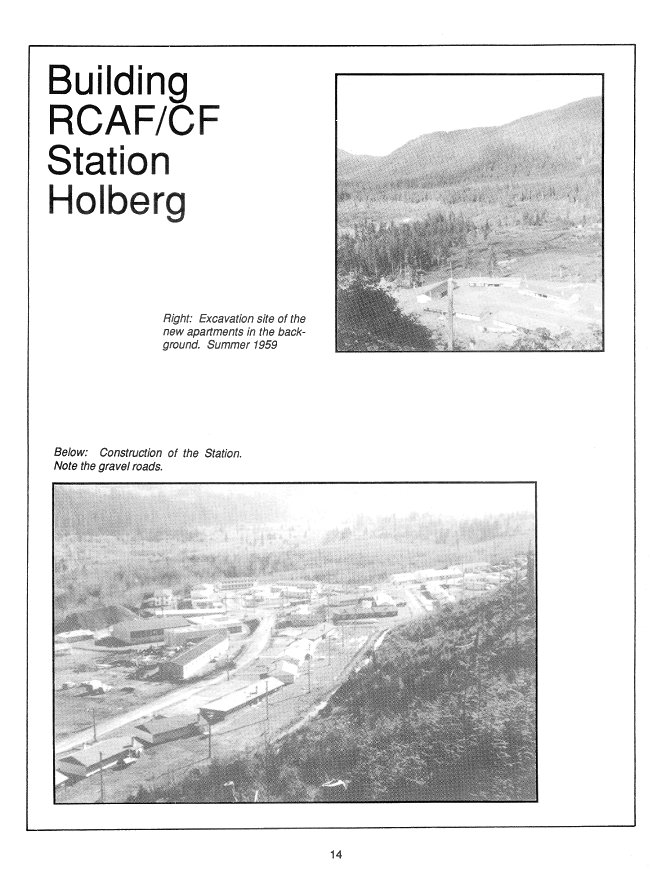 Building RCAF/CF Station Holberg

Right: Excavation site of the new apartments in the background. Summer 1959

Below: Construction of the Station. Note the gravel roads.

14